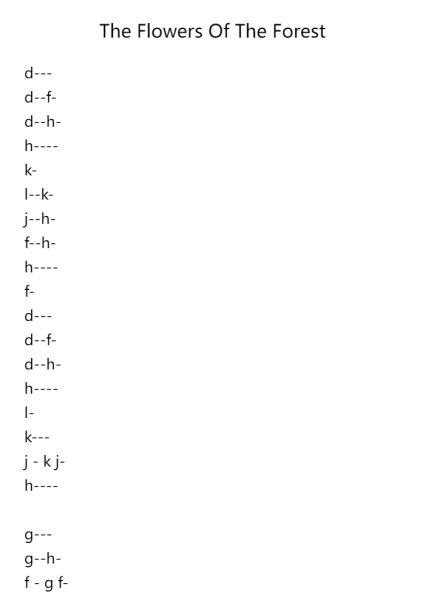 The Flowers Of The Forest

d---
d--f-
d--h-
h----
k-
l--k-
j--h-
f--h-
h----
f-
d---
d--f-
d--h-
h----
l-
k---
j - k j-
h----

g---
g--h-
f - g f-